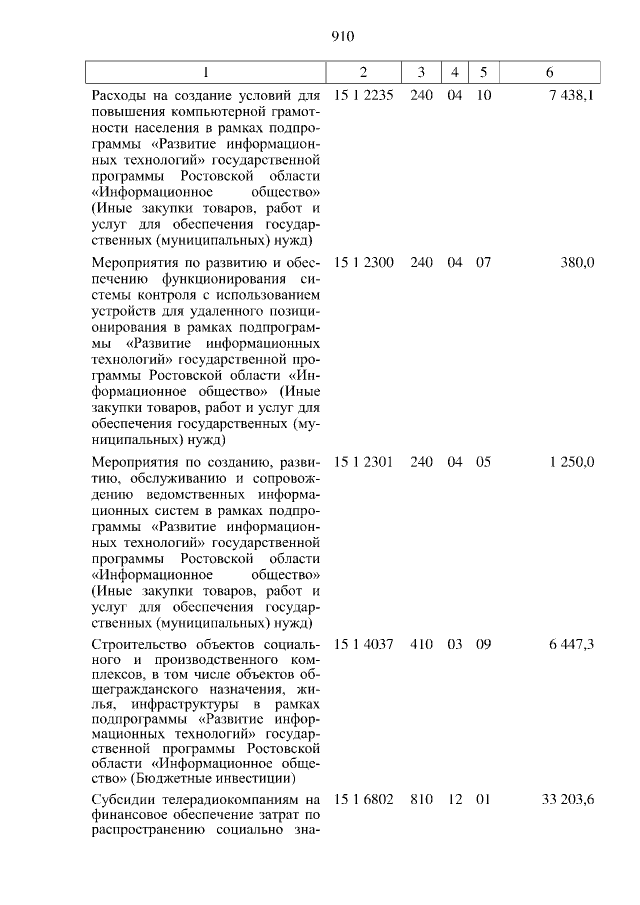 910

| 1 | 2 | 3 | 4 | 5 | 6 |
|---|---|---|---|---|---|
| Расходы на создание условий для повышения компьютерной грамотности населения в рамках подпрограммы «Развитие информационных технологий» государственной программы Ростовской области «Информационное общество» (Иные закупки товаров, работ и услуг для обеспечения государственных (муниципальных) нужд) | 15 1 2235 | 240 | 04 | 10 | 7 438,1 |
| Мероприятия по развитию и обеспечению функционирования системы контроля с использованием устройств для удаленного позиционирования в рамках подпрограммы «Развитие информационных технологий» государственной программы Ростовской области «Информационное общество» (Иные закупки товаров, работ и услуг для обеспечения государственных (муниципальных) нужд) | 15 1 2300 | 240 | 04 | 07 | 380,0 |
| Мероприятия по созданию, развитию, обслуживанию и сопровождению ведомственных информационных систем в рамках подпрограммы «Развитие информационных технологий» государственной программы Ростовской области «Информационное общество» (Иные закупки товаров, работ и услуг для обеспечения государственных (муниципальных) нужд) | 15 1 2301 | 240 | 04 | 05 | 1 250,0 |
| Строительство объектов социального и производственного комплексов, в том числе объектов общегражданского назначения, жилья, инфраструктуры в рамках подпрограммы «Развитие информационных технологий» государственной программы Ростовской области «Информационное общество» (Бюджетные инвестиции) | 15 1 4037 | 410 | 03 | 09 | 6 447,3 |
| Субсидии телерадиокомпаниям на финансовое обеспечение затрат по распространению социально зна- | 15 1 6802 | 810 | 12 | 01 | 33 203,6 |